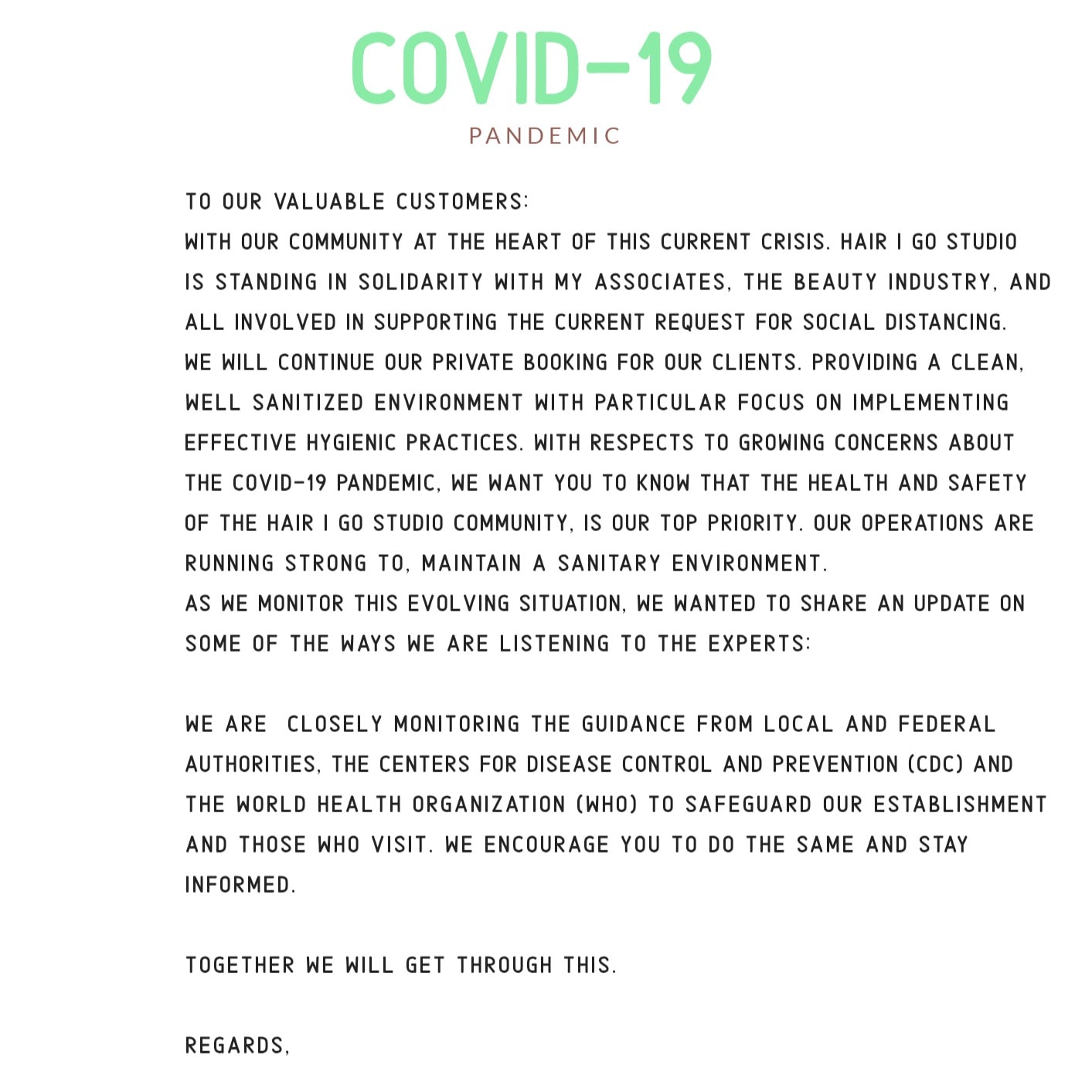 COVID-19
PANDEMIC

TO OUR VALUABLE CUSTOMERS:
WITH OUR COMMUNITY AT THE HEART OF THIS CURRENT CRISIS. HAIR I GO STUDIO IS STANDING IN SOLIDARITY WITH MY ASSOCIATES, THE BEAUTY INDUSTRY, AND ALL INVOLVED IN SUPPORTING THE CURRENT REQUEST FOR SOCIAL DISTANCING.
WE WILL CONTINUE OUR PRIVATE BOOKING FOR OUR CLIENTS. PROVIDING A CLEAN, WELL SANITIZED ENVIRONMENT WITH PARTICULAR FOCUS ON IMPLEMENTING EFFECTIVE HYGIENIC PRACTICES. WITH RESPECTS TO GROWING CONCERNS ABOUT THE COVID-19 PANDEMIC, WE WANT YOU TO KNOW THAT THE HEALTH AND SAFETY OF THE HAIR I GO STUDIO COMMUNITY, IS OUR TOP PRIORITY. OUR OPERATIONS ARE RUNNING STRONG TO, MAINTAIN A SANITARY ENVIRONMENT.
AS WE MONITOR THIS EVOLVING SITUATION, WE WANTED TO SHARE AN UPDATE ON SOME OF THE WAYS WE ARE LISTENING TO THE EXPERTS:

WE ARE CLOSELY MONITORING THE GUIDANCE FROM LOCAL AND FEDERAL AUTHORITIES, THE CENTERS FOR DISEASE CONTROL AND PREVENTION (CDC) AND THE WORLD HEALTH ORGANIZATION (WHO) TO SAFEGUARD OUR ESTABLISHMENT AND THOSE WHO VISIT. WE ENCOURAGE YOU TO DO THE SAME AND STAY INFORMED.

TOGETHER WE WILL GET THROUGH THIS.

REGARDS,